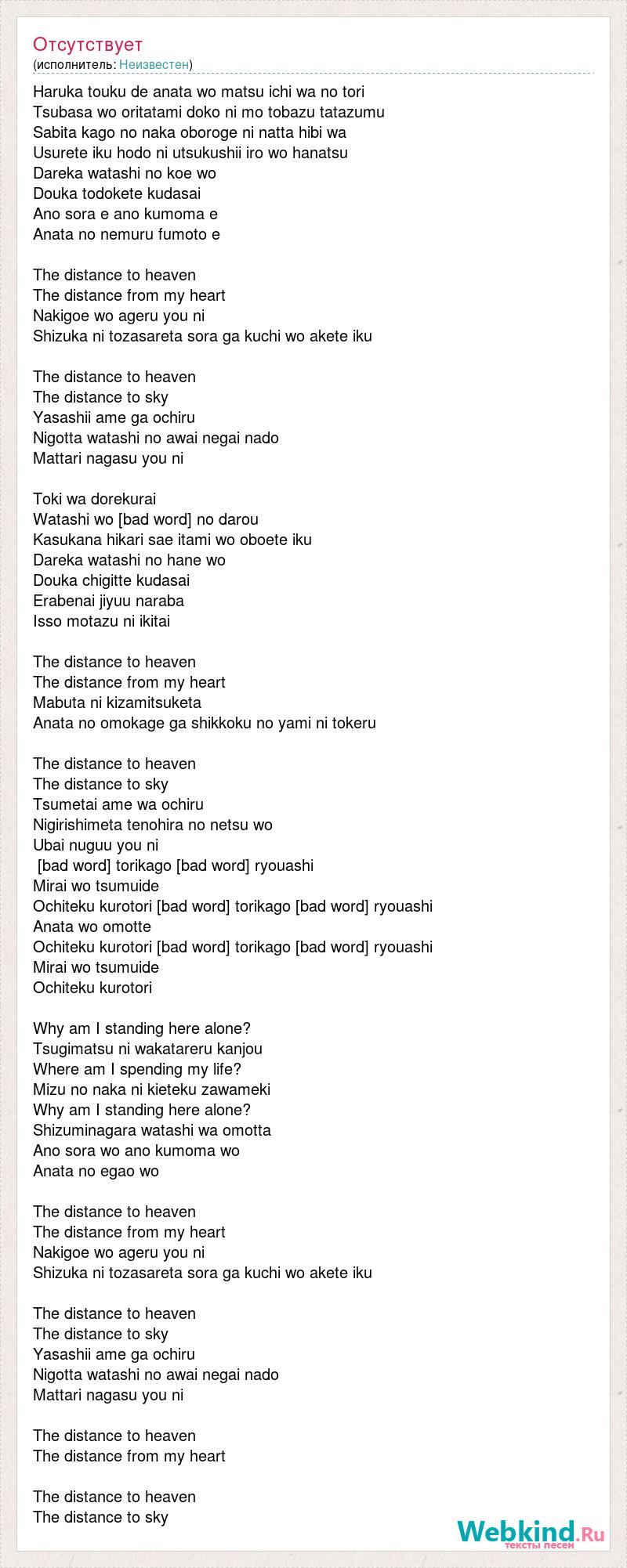 Отсутствует
(исполнитель: Неизвестен)

Haruka touku de anata wo matsu ichi wa no tori
Tsubasa wo oritatami doko ni mo tobazu tatazumu
Sabita kago no naka oboroge ni natta hibi wa
Usurete iku hodo ni utsukushii iro wo hanatsu
Dareka watashi no koe wo
Douka todokete kudasai
Ano sora e ano kumoma e
Anata no nemuru fumoto e

The distance to heaven
The distance from my heart
Nakigoe wo ageru you ni
Shizuka ni tozasareta sora ga kuchi wo akete iku

The distance to heaven
The distance to sky
Yasashii ame ga ochiru
Nigotta watashi no awai negai nado
Mattari nagasu you ni

Toki wa dorekurai
Watashi wo [bad word] no darou
Kasukana hikari sae itami wo oboete iku
Dareka watashi no hane wo
Douka chigitte kudasai
Erabenai jiyuu naraba
Isso motazu ni ikitai

The distance to heaven
The distance from my heart
Mabuta ni kizamitsuketa
Anata no omokage ga shikkoku no yami ni tokeru

The distance to heaven
The distance to sky
Tsumetai ame wa ochiru
Nigirishimeta tenohira no netsu wo
Ubai nuguu you ni
[bad word] torikago [bad word] ryouashi
Mirai wo tsumuide
Ochiteku kurotori [bad word] torikago [bad word] ryouashi
Anata wo omotte
Ochiteku kurotori [bad word] torikago [bad word] ryouashi
Mirai wo tsumuide
Ochiteku kurotori

Why am I standing here alone?
Tsugimatsu ni wakatareru kanjou
Where am I spending my life?
Mizu no naka ni kieteku zawameki
Why am I standing here alone?
Shizuminagara watashi wa omotta
Ano sora wo ano kumoma wo
Anata no egao wo

The distance to heaven
The distance from my heart
Nakigoe wo ageru you ni
Shizuka ni tozasareta sora ga kuchi wo akete iku

The distance to heaven
The distance to sky
Yasashii ame ga ochiru
Nigotta watashi no awai negai nado
Mattari nagasu you ni

The distance to heaven
The distance from my heart

The distance to heaven
The distance to sky

Webkind.Ru
тексты песен